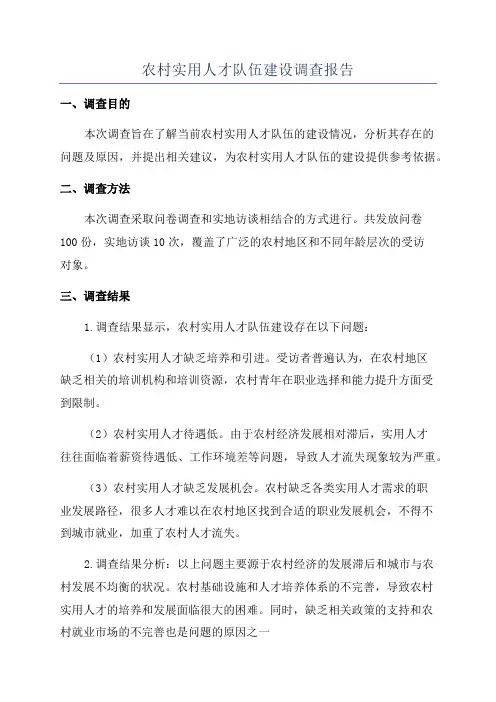 农村实用人才队伍建设调查报告

一、调查目的

本次调查旨在了解当前农村实用人才队伍的建设情况，分析其存在的问题及原因，并提出相关建议，为农村实用人才队伍的建设提供参考依据。

二、调查方法

本次调查采取问卷调查和实地访谈相结合的方式进行。共发放问卷100份，实地访谈10次，覆盖了广泛的农村地区和不同年龄层次的受访对象。

三、调查结果

1.调查结果显示，农村实用人才队伍建设存在以下问题：

（1）农村实用人才缺乏培养和引进。受访者普遍认为，在农村地区缺乏相关的培训机构和培训资源，农村青年在职业选择和能力提升方面受到限制。

（2）农村实用人才待遇低。由于农村经济发展相对滞后，实用人才往往面临着薪资待遇低、工作环境差等问题，导致人才流失现象较为严重。

（3）农村实用人才缺乏发展机会。农村缺乏各类实用人才需求的职业发展路径，很多人才难以在农村地区找到合适的职业发展机会，不得不到城市就业，加重了农村人才流失。

2.调查结果分析：以上问题主要源于农村经济的发展滞后和城市与农村发展不均衡的状况。农村基础设施和人才培养体系的不完善，导致农村实用人才的培养和发展面临很大的困难。同时，缺乏相关政策的支持和农村就业市场的不完善也是问题的原因之一